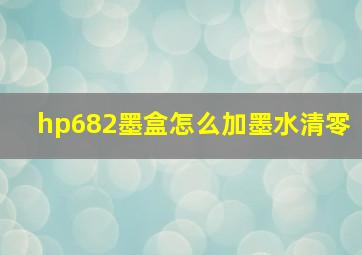 hp682墨盒怎么加墨水清零